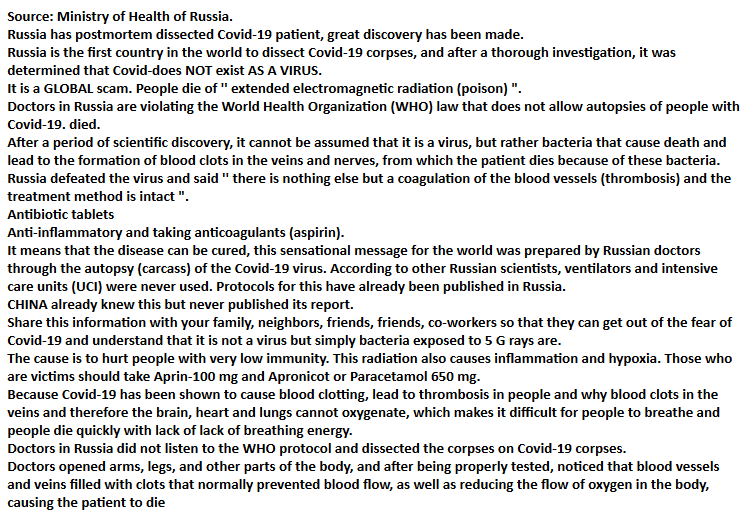 Source: Ministry of Health of Russia.
Russia has postmortem dissected Covid-19 patient, great discovery has been made.
Russia is the first country in the world to dissect Covid-19 corpses, and after a thorough investigation, it was determined that Covid-does NOT exist AS A VIRUS.
It is a GLOBAL scam. People die of " extended electromagnetic radiation (poison) ".
Doctors in Russia are violating the World Health Organization (WHO) law that does not allow autopsies of people with Covid-19. died.
After a period of scientific discovery, it cannot be assumed that it is a virus, but rather bacteria that cause death and lead to the formation of blood clots in the veins and nerves, from which the patient dies because of these bacteria.
Russia defeated the virus and said " there is nothing else but a coagulation of the blood vessels (thrombosis) and the treatment method is intact ".
Antibiotic tablets
Anti-inflammatory and taking anticoagulants (aspirin).
It means that the disease can be cured, this sensational message for the world was prepared by Russian doctors through the autopsy (carcass) of the Covid-19 virus. According to other Russian scientists, ventilators and intensive care units (UCI) were never used. Protocols for this have already been published in Russia.
CHINA already knew this but never published its report.
Share this information with your family, neighbors, friends, friends, co-workers so that they can get out of the fear of Covid-19 and understand that it is not a virus but simply bacteria exposed to 5 G rays are.
The cause is to hurt people with very low immunity. This radiation also causes inflammation and hypoxia. Those who are victims should take Aprin-100 mg and Apronicot or Paracetamol 650 mg.
Because Covid-19 has been shown to cause blood clotting, lead to thrombosis in people and why blood clots in the veins and therefore the brain, heart and lungs cannot oxygenate, which makes it difficult for people to breathe and people die quickly with lack of lack of breathing energy.
Doctors in Russia did not listen to the WHO protocol and dissected the corpses on Covid-19 corpses.
Doctors opened arms, legs, and other parts of the body, and after being properly tested, noticed that blood vessels and veins filled with clots that normally prevented blood flow, as well as reducing the flow of oxygen in the body, causing the patient to die